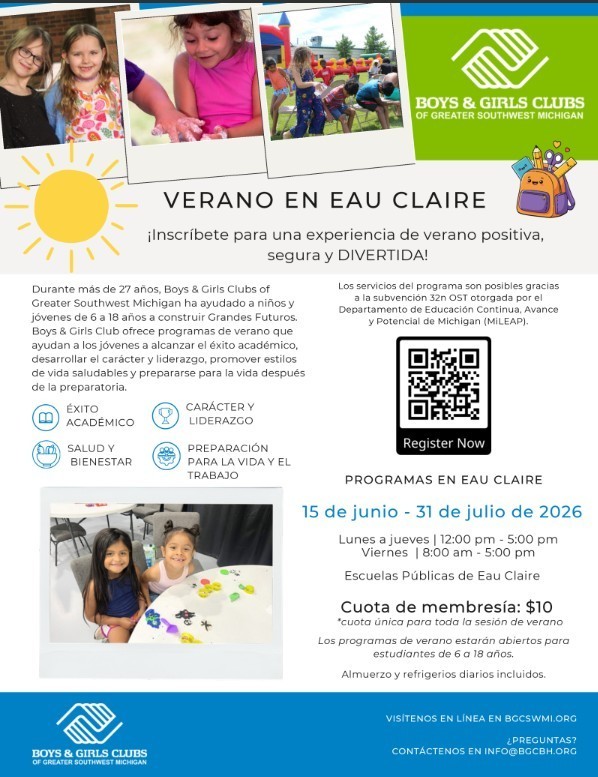 BOYS & GIRLS CLUBS
OF GREATER SOUTHWEST MICHIGAN

VERANO EN EAU CLAIRE

¡Inscríbete para una experiencia de verano positiva, segura y DIVERTIDA!

Durante más de 27 años, Boys & Girls Clubs of Greater Southwest Michigan ha ayudado a niños y jóvenes de 6 a 18 años a construir Grandes Futuros. Boys & Girls Club ofrece programas de verano que ayudan a los jóvenes a alcanzar el éxito académico, desarrollar el carácter y liderazgo, promover estilos de vida saludables y prepararse para la vida después de la preparatoria.

ÉXITO ACADÉMICO

CARÁCTER Y LIDERAZGO

SALUD Y BIENESTAR

PREPARACIÓN PARA LA VIDA Y EL TRABAJO

Los servicios del programa son posibles gracias a la subvención 32n OST otorgada por el Departamento de Educación Continua, Avance y Potencial de Michigan (MiLEAP).

Register Now

PROGRAMAS EN EAU CLAIRE

15 de junio - 31 de julio de 2026

Lunes a jueves | 12:00 pm - 5:00 pm
Viernes | 8:00 am - 5:00 pm

Escuelas Públicas de Eau Claire

Cuota de membresía: $10
*cuota única para toda la sesión de verano

Los programas de verano estarán abiertos para estudiantes de 6 a 18 años.

Almuerzo y refrigerios diarios incluidos.

BOYS & GIRLS CLUBS
OF GREATER SOUTHWEST MICHIGAN

VISÍTENOS EN LÍNEA EN BGCSWMI.ORG

¿PREGUNTAS?
CONTÁCTENOS EN INFO@BGCBH.ORG